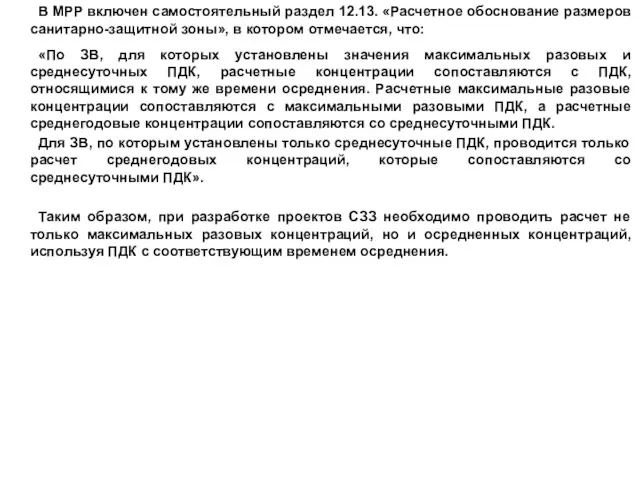 В МРР включен самостоятельный раздел 12.13. «Расчетное обоснование размеров санитарно-защитной зоны», в котором отмечается, что:

«По ЗВ, для которых установлены значения максимальных разовых и среднесуточных ПДК, расчетные концентрации сопоставляются с ПДК, относящимися к тому же времени осреднения. Расчетные максимальные разовые концентрации сопоставляются с максимальными разовыми ПДК, а расчетные среднегодовые концентрации сопоставляются со среднесуточными ПДК.

Для ЗВ, по которым установлены только среднесуточные ПДК, проводится только расчет среднегодовых концентраций, которые сопоставляются со среднесуточными ПДК».

Таким образом, при разработке проектов СЗЗ необходимо проводить расчет не только максимальных разовых концентраций, но и осредненных концентраций, используя ПДК с соответствующим временем осреднения.